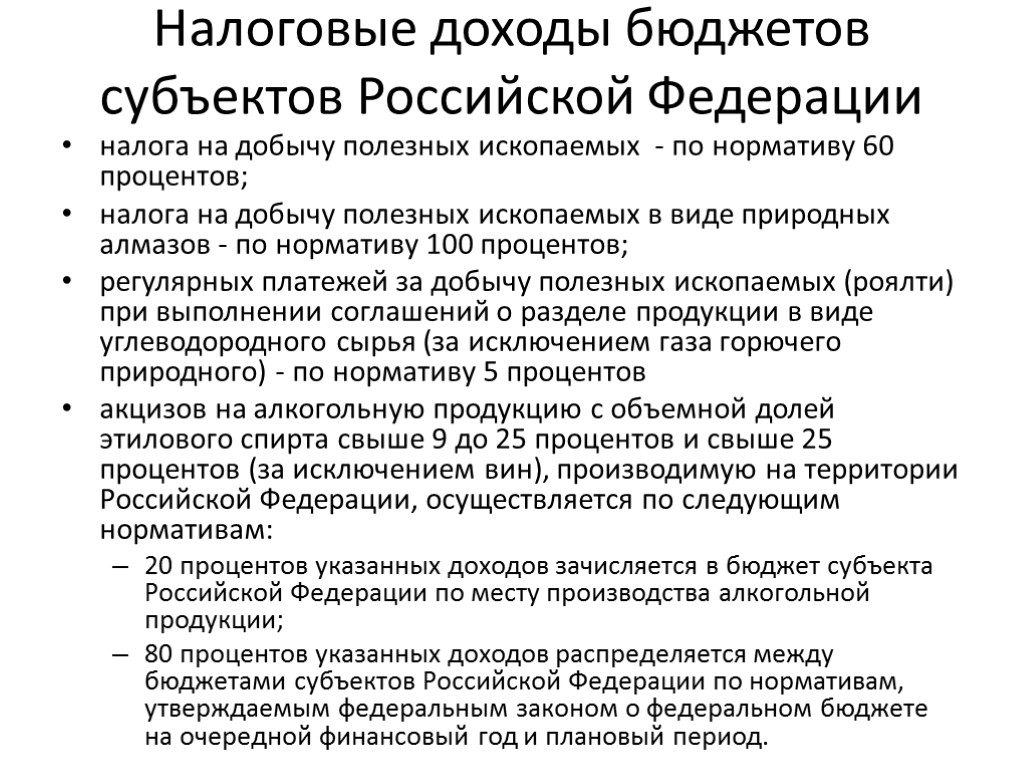 Налоговые доходы бюджетов субъектов Российской Федерации

• налога на добычу полезных ископаемых - по нормативу 60 процентов;
• налога на добычу полезных ископаемых в виде природных алмазов - по нормативу 100 процентов;
• регулярных платежей за добычу полезных ископаемых (роялти) при выполнении соглашений о разделе продукции в виде углеводородного сырья (за исключением газа горючего природного) - по нормативу 5 процентов
• акцизов на алкогольную продукцию с объемной долей этилового спирта свыше 9 до 25 процентов и свыше 25 процентов (за исключением вин), производимую на территории Российской Федерации, осуществляется по следующим нормативам:
– 20 процентов указанных доходов зачисляется в бюджет субъекта Российской Федерации по месту производства алкогольной продукции;
– 80 процентов указанных доходов распределяется между бюджетами субъектов Российской Федерации по нормативам, утверждаемым федеральным законом о федеральном бюджете на очередной финансовый год и плановый период.